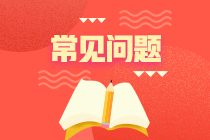 常见问题